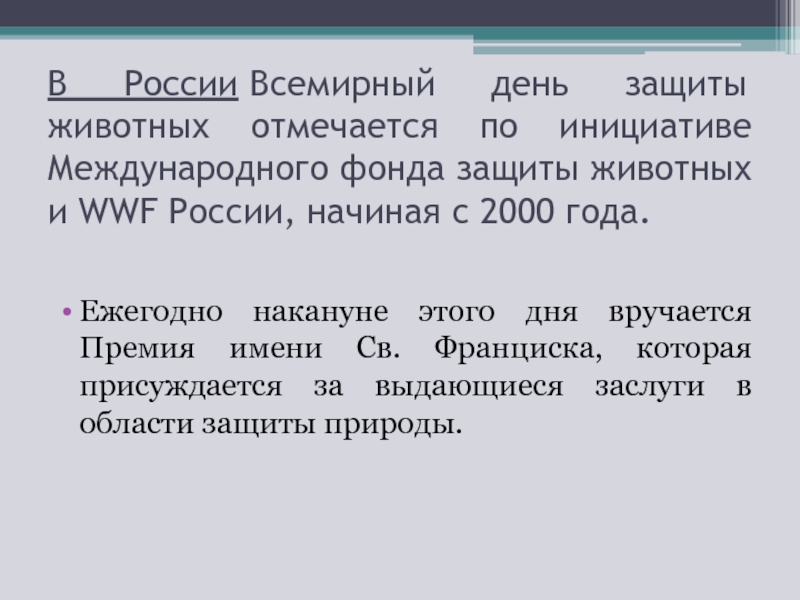 В России Всемирный день защиты животных отмечается по инициативе Международного фонда защиты животных и WWF России, начиная с 2000 года.

• Ежегодно накануне этого дня вручается Премия имени Св. Франциска, которая присуждается за выдающиеся заслуги в области защиты природы.